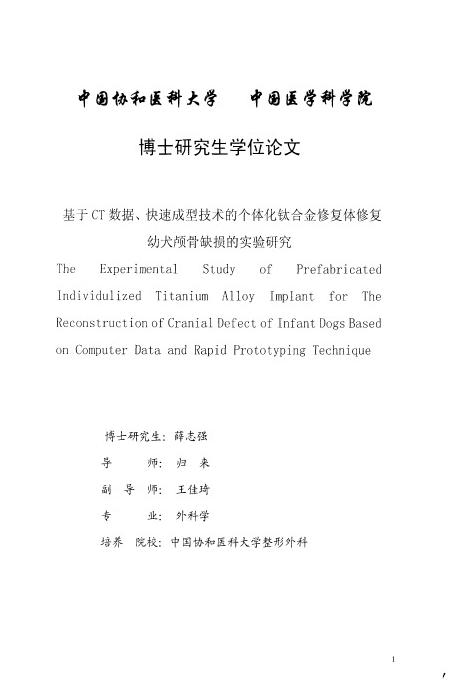 中国协和医科大学　　中国医学科学院

博士研究生学位论文

基于CT数据、快速成型技术的个体化钛合金修复体修复幼犬颅骨缺损的实验研究

The Experimental Study of Prefabricated Individulized Titanium Alloy Implant for The Reconstruction of Cranial Defect of Infant Dogs Based on Computer Data and Rapid Prototyping Technique

博士研究生：薛志强

导　　师：归　来

副 导 师：王佳琦

专　　业：外科学

培养 院校：中国协和医科大学整形外科

1